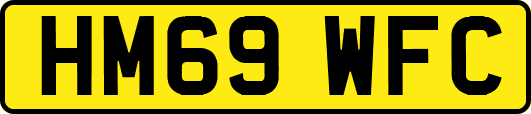 HM69 WFC